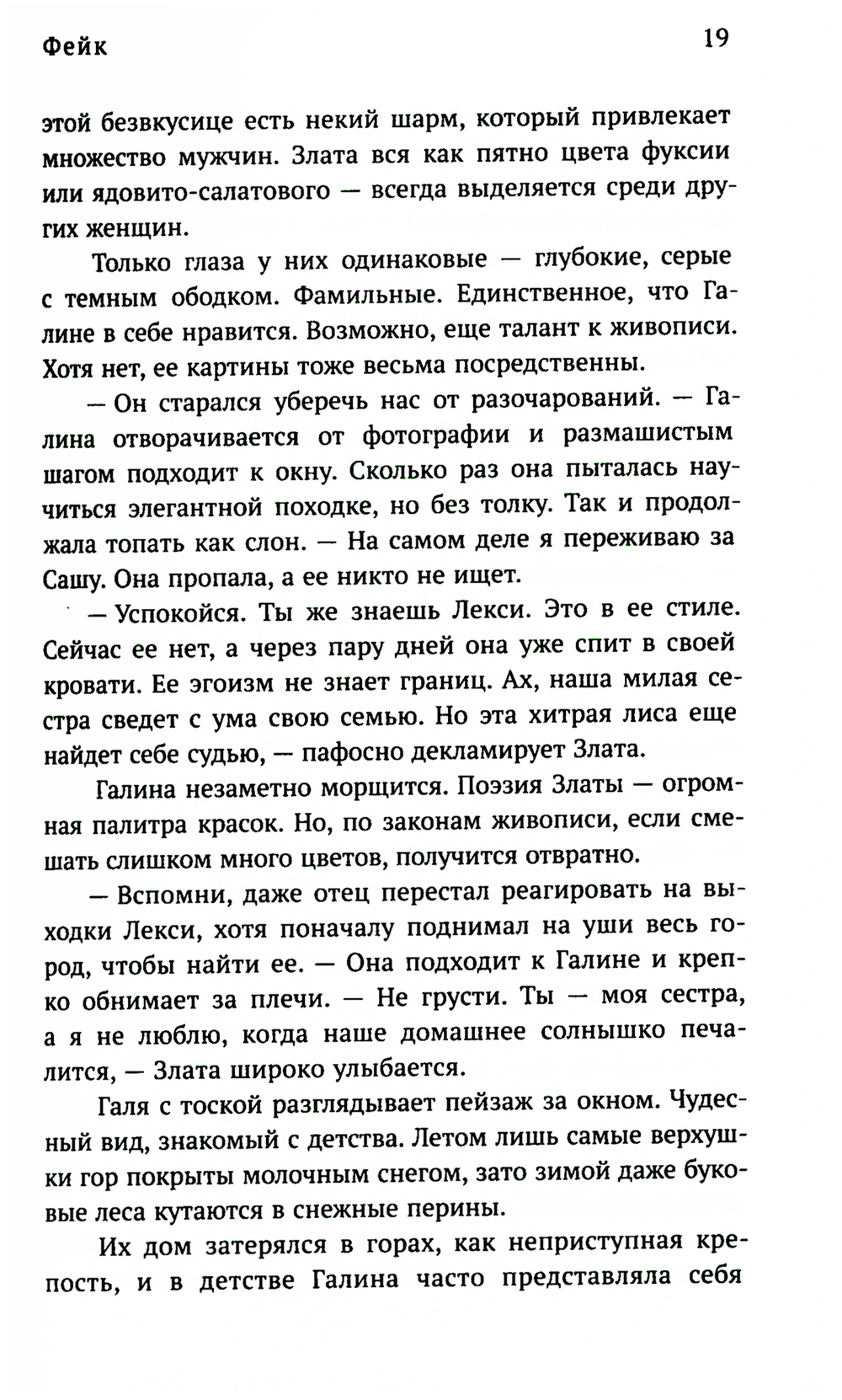 Фейк 19

этой безвкусице есть некий шарм, который привлекает множество мужчин. Злата вся как пятно цвета фуксии или ядовито-салатового — всегда выделяется среди других женщин.

Только глаза у них одинаковые — глубокие, серые с темным ободком. Фамильные. Единственное, что Галине в себе нравится. Возможно, еще талант к живописи. Хотя нет, ее картины тоже весьма посредственны.

— Он старался уберечь нас от разочарований. — Галина отворачивается от фотографии и размашистым шагом подходит к окну. Сколько раз она пыталась научиться элегантной походке, но без толку. Так и продолжала топать как слон. — На самом деле я переживаю за Сашу. Она пропала, а ее никто не ищет.

— Успокойся. Ты же знаешь Лекси. Это в ее стиле. Сейчас ее нет, а через пару дней она уже спит в своей кровати. Ее эгоизм не знает границ. Ах, наша милая сестра сведет с ума свою семью. Но эта хитрая лиса еще найдет себе судью, — пафосно декламирует Злата.

Галина незаметно морщится. Поэзия Златы — огромная палитра красок. Но, по законам живописи, если смешать слишком много цветов, получится отвратно.

— Вспомни, даже отец перестал реагировать на выходки Лекси, хотя поначалу поднимал на уши весь город, чтобы найти ее. — Она подходит к Галине и крепко обнимает за плечи. — Не грусти. Ты — моя сестра, а я не люблю, когда наше домашнее солнышко печалится, — Злата широко улыбается.

Галя с тоской разглядывает пейзаж за окном. Чудесный вид, знакомый с детства. Летом лишь самые верхушки гор покрыты молочным снегом, зато зимой даже буковые леса кутаются в снежные перины.

Их дом затерялся в горах, как неприступная крепость, и в детстве Галина часто представляла себя